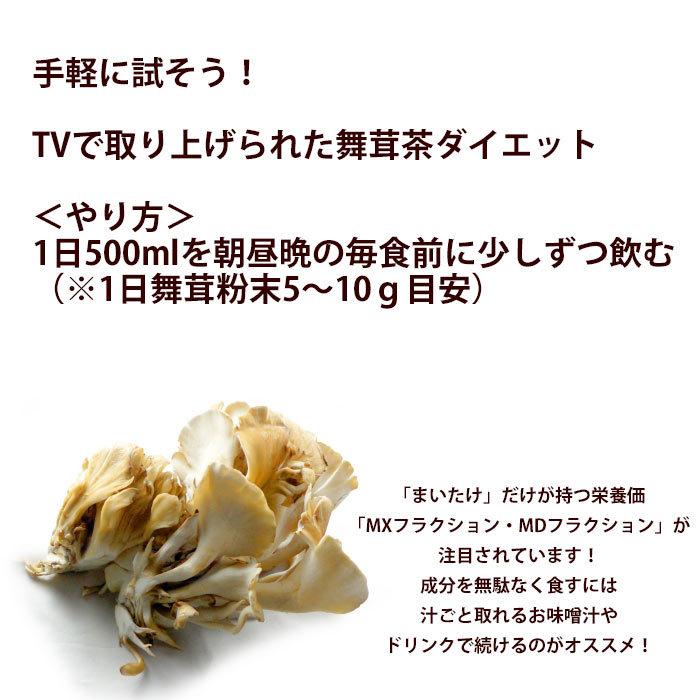 手軽に試そう！

TVで取り上げられた舞茸茶ダイエット

＜やり方＞
1日500mlを朝昼晩の毎食前に少しずつ飲む
（※1日舞茸粉末5～10ｇ目安）

「まいたけ」だけが持つ栄養価
「MXフラクション・MDフラクション」が
注目されています！
成分を無駄なく食すには
汁ごと取れるお味噌汁や
ドリンクで続けるのがオススメ！